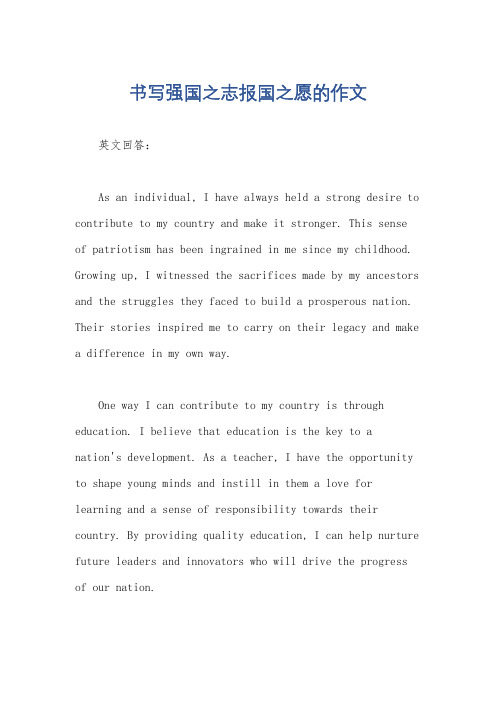 书写强国之志报国之愿的作文

英文回答：

As an individual, I have always held a strong desire to contribute to my country and make it stronger. This sense of patriotism has been ingrained in me since my childhood. Growing up, I witnessed the sacrifices made by my ancestors and the struggles they faced to build a prosperous nation. Their stories inspired me to carry on their legacy and make a difference in my own way.

One way I can contribute to my country is through education. I believe that education is the key to a nation's development. As a teacher, I have the opportunity to shape young minds and instill in them a love for learning and a sense of responsibility towards their country. By providing quality education, I can help nurture future leaders and innovators who will drive the progress of our nation.